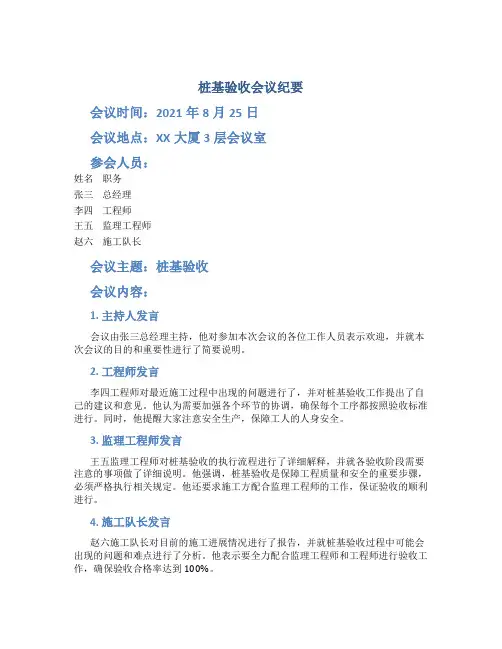 桩基验收会议纪要

会议时间：2021 年 8 月 25 日

会议地点：XX 大厦 3 层会议室

参会人员：

姓名 职务
张三 总经理
李四 工程师
王五 监理工程师
赵六 施工队长

会议主题：桩基验收

会议内容：

1. 主持人发言

会议由张三总经理主持，他对参加本次会议的各位工作人员表示欢迎，并就本次会议的目的和重要性进行了简要说明。

2. 工程师发言

李四工程师对最近施工过程中出现的问题进行了，并对桩基验收工作提出了自己的建议和意见。他认为需要加强各个环节的协调，确保每个工序都按照验收标准进行。同时，他提醒大家注意安全生产，保障工人的人身安全。

3. 监理工程师发言

王五监理工程师对桩基验收的执行流程进行了详细解释，并就各验收阶段需要注意的事项做了详细说明。他强调，桩基验收是保障工程质量和安全的重要步骤，必须严格执行相关规定。他还要求施工方配合监理工程师的工作，保证验收的顺利进行。

4. 施工队长发言

赵六施工队长对目前的施工进展情况进行了报告，并就桩基验收过程中可能会出现的问题和难点进行了分析。他表示要全力配合监理工程师和工程师进行验收工作，确保验收合格率达到 100%。